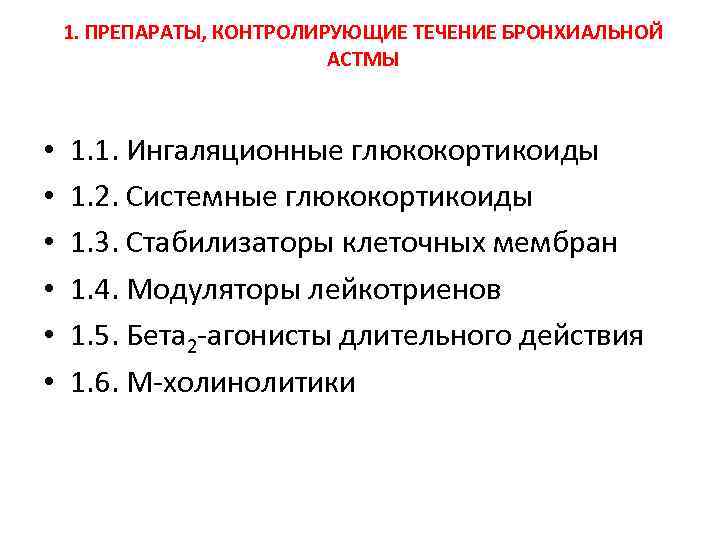 1. ПРЕПАРАТЫ, КОНТРОЛИРУЮЩИЕ ТЕЧЕНИЕ БРОНХИАЛЬНОЙ АСТМЫ

• 1.1. Ингаляционные глюкокортикоиды
• 1.2. Системные глюкокортикоиды
• 1.3. Стабилизаторы клеточных мембран
• 1.4. Модуляторы лейкотриенов
• 1.5. Бета$_2$-агонисты длительного действия
• 1.6. М-холинолитики